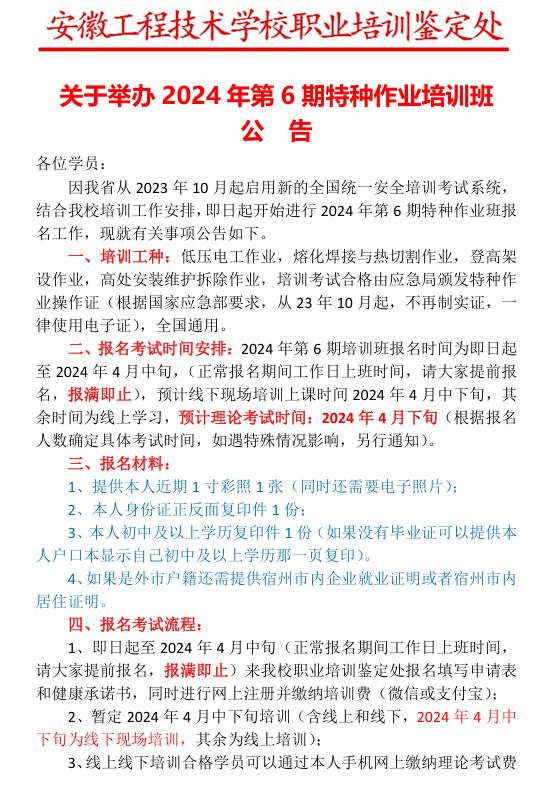 安徽工程技术学校职业培训鉴定处

关于举办 2024 年第 6 期特种作业培训班
公 告

各位学员：

因我省从 2023 年 10 月起启用新的全国统一安全培训考试系统，结合我校培训工作安排，即日起开始进行 2024 年第 6 期特种作业班报名工作，现就有关事项公告如下。

一、培训工种：低压电工作业，熔化焊接与热切割作业，登高架设作业，高处安装维护拆除作业，培训考试合格由应急局颁发特种作业操作证（根据国家应急部要求，从 23 年 10 月起，不再制实证，一律使用电子证），全国通用。

二、报名考试时间安排：2024 年第 6 期培训班报名时间为即日起至 2024 年 4 月中旬，（正常报名期间工作日上班时间，请大家提前报名，报满即止），预计线下现场培训上课时间 2024 年 4 月中下旬，其余时间为线上学习，预计理论考试时间：2024 年 4 月下旬（根据报名人数确定具体考试时间，如遇特殊情况影响，另行通知）。

三、报名材料：

1、提供本人近期 1 寸彩照 1 张（同时还需要电子照片）；

2、本人身份证正反面复印件 1 份；

3、本人初中及以上学历复印件 1 份（如果没有毕业证可以提供本人户口本显示自己初中及以上学历那一页复印）。

4、如果是外市户籍还需提供宿州市内企业就业证明或者宿州市内居住证明。

四、报名考试流程：

1、即日起至 2024 年 4 月中旬（正常报名期间工作日上班时间，请大家提前报名，报满即止）来我校职业培训鉴定处报名填写申请表和健康承诺书，同时进行网上注册并缴纳培训费（微信或支付宝）；

2、暂定 2024 年 4 月中下旬培训（含线上和线下，2024 年 4 月中下旬为线下现场培训，其余为线上培训）；

3、线上线下培训合格学员可以通过本人手机网上缴纳理论考试费